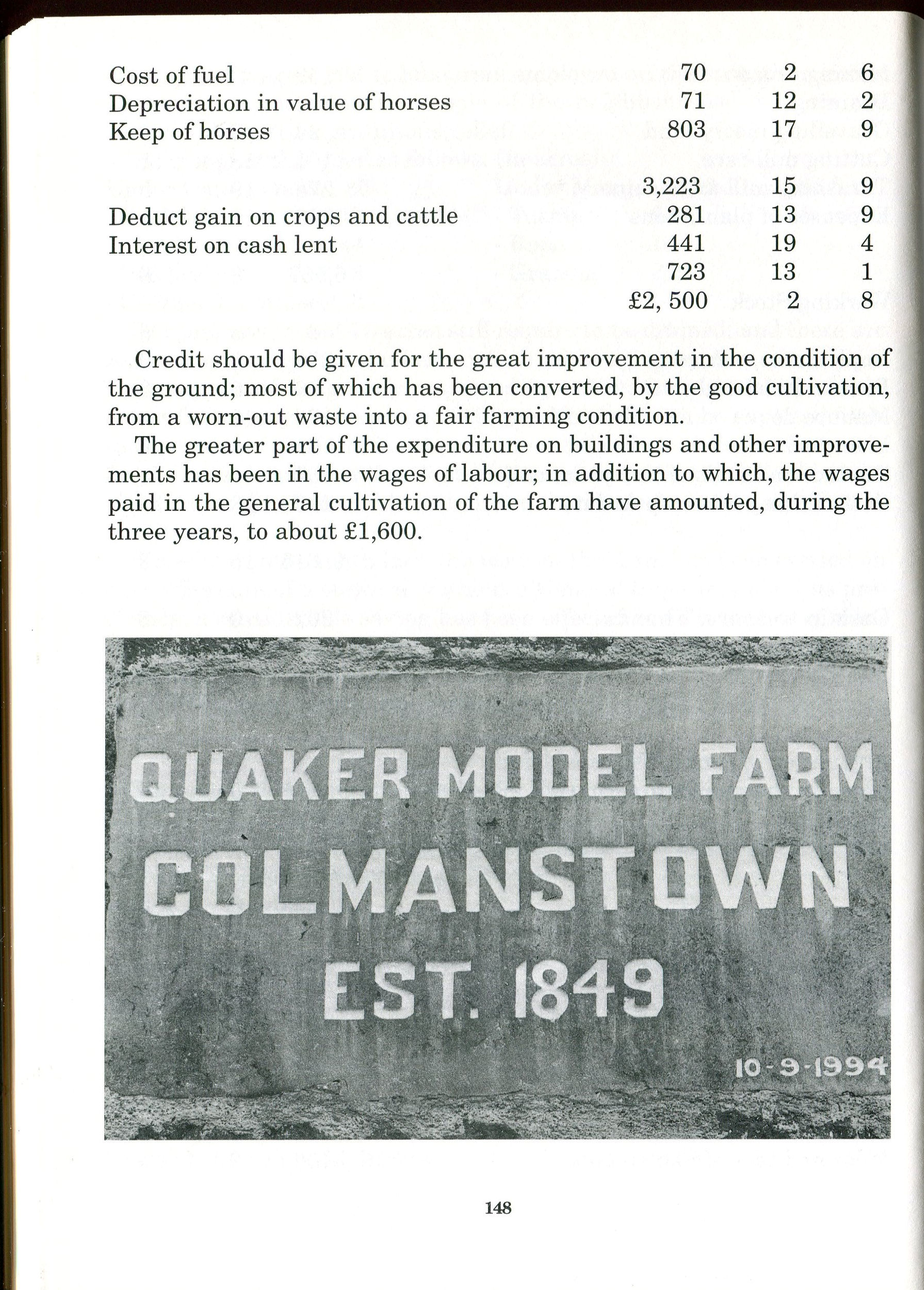 | | | | |
|---|---|---|---|
| Cost of fuel | 70 | 2 | 6 |
| Depreciation in value of horses | 71 | 12 | 2 |
| Keep of horses | 803 | 17 | 9 |
| | 3,223 | 15 | 9 |
| Deduct gain on crops and cattle | 281 | 13 | 9 |
| Interest on cash lent | 441 | 19 | 4 |
| | 723 | 13 | 1 |
| | £2, 500 | 2 | 8 |

Credit should be given for the great improvement in the condition of the ground; most of which has been converted, by the good cultivation, from a worn-out waste into a fair farming condition.

The greater part of the expenditure on buildings and other improvements has been in the wages of labour; in addition to which, the wages paid in the general cultivation of the farm have amounted, during the three years, to about £1,600.

QUAKER MODEL FARM
COLMANSTOWN
EST. 1849
10-9-1994

148